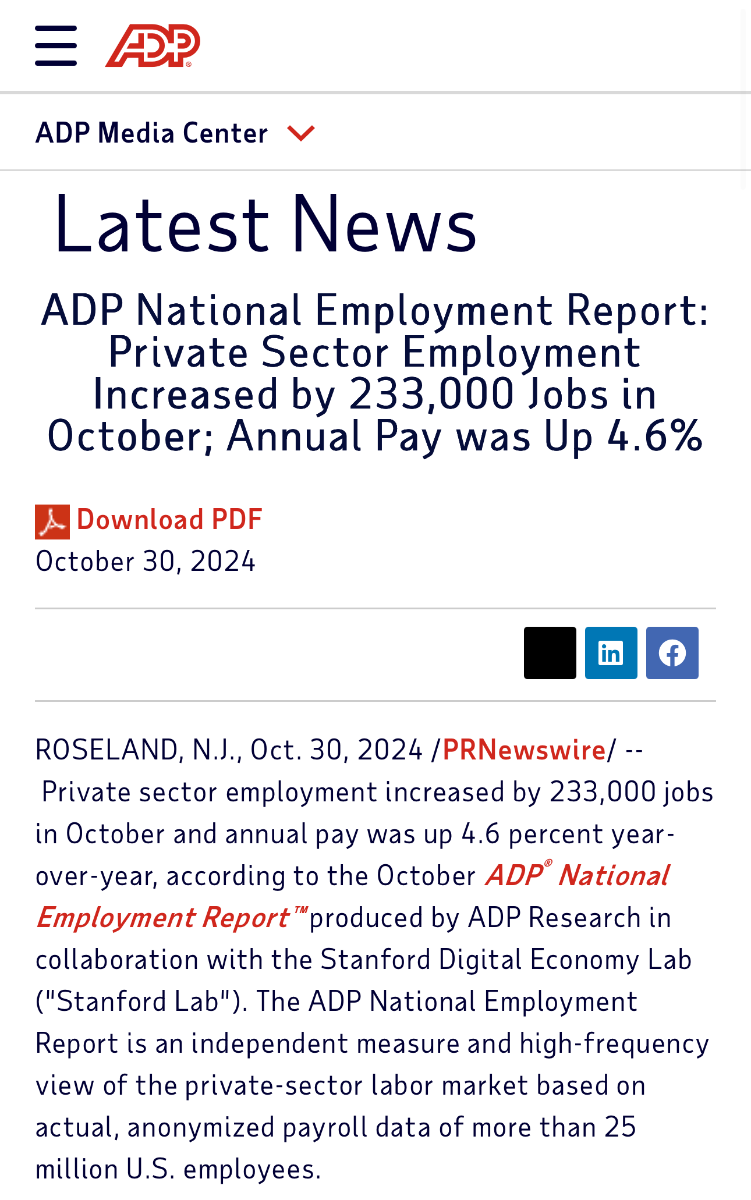 ADP

ADP Media Center

Latest News

ADP National Employment Report: Private Sector Employment Increased by 233,000 Jobs in October; Annual Pay was Up 4.6%

Download PDF
October 30, 2024

ROSELAND, N.J., Oct. 30, 2024 /PRNewswire/ -- Private sector employment increased by 233,000 jobs in October and annual pay was up 4.6 percent year-over-year, according to the October ADP® National Employment Report™ produced by ADP Research in collaboration with the Stanford Digital Economy Lab ("Stanford Lab"). The ADP National Employment Report is an independent measure and high-frequency view of the private-sector labor market based on actual, anonymized payroll data of more than 25 million U.S. employees.